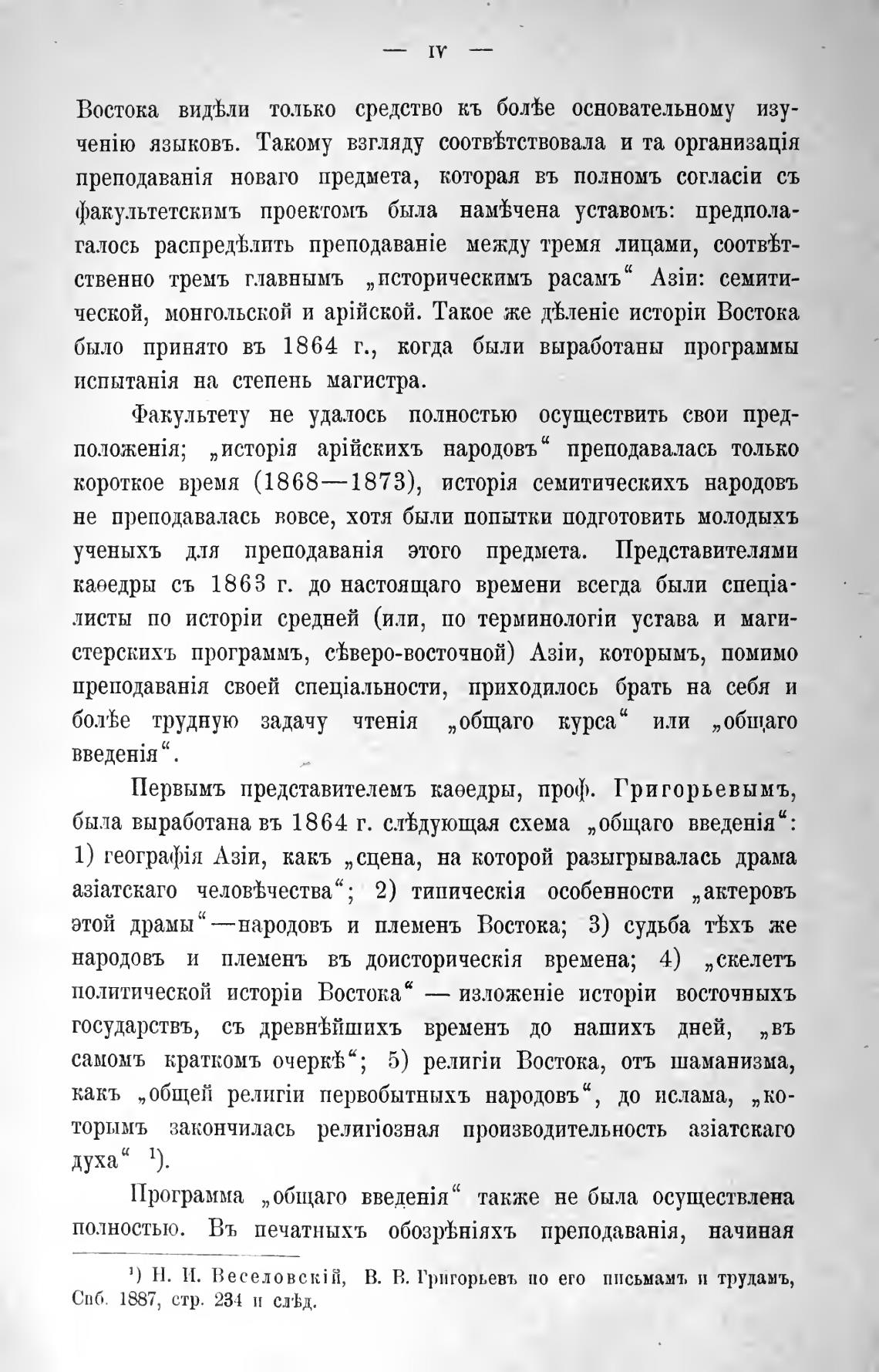 — IV —

Востока видѣли только средство къ болѣе основательному изученію языковъ. Такому взгляду соотвѣтствовала и та организація преподаванія новаго предмета, которая въ полномъ согласіи съ факультетскимъ проектомъ была намѣчена уставомъ: предполагалось распредѣлить преподаваніе между тремя лицами, соотвѣтственно тремъ главнымъ „историческимъ расамъ“ Азіи: семитической, монгольской и арійской. Такое же дѣленіе исторіи Востока было принято въ 1864 г., когда были выработаны программы испытанія на степень магистра.

Факультету не удалось полностью осуществить свои предположенія; „исторія арійскихъ народовъ“ преподавалась только короткое время (1868—1873), исторія семитическихъ народовъ не преподавалась вовсе, хотя были попытки подготовить молодыхъ ученыхъ для преподаванія этого предмета. Представителями каѳедры съ 1863 г. до настоящаго времени всегда были спеціалисты по исторіи средней (или, по терминологіи устава и магистерскихъ программъ, сѣверо-восточной) Азіи, которымъ, помимо преподаванія своей спеціальности, приходилось брать на себя и болѣе трудную задачу чтенія „общаго курса“ или „общаго введенія“.

Первымъ представителемъ каѳедры, проф. Григорьевымъ, была выработана въ 1864 г. слѣдующая схема „общаго введенія“: 1) географія Азіи, какъ „сцена, на которой разыгрывалась драма азіатскаго человѣчества“; 2) типическія особенности „актеровъ этой драмы“—народовъ и племенъ Востока; 3) судьба тѣхъ же народовъ и племенъ въ доисторическія времена; 4) „скелетъ политической исторіи Востока“ — изложеніе исторіи восточныхъ государствъ, съ древнѣйшихъ временъ до нашихъ дней, „въ самомъ краткомъ очеркѣ“; 5) религіи Востока, отъ шаманизма, какъ „общей религіи первобытныхъ народовъ“, до ислама, „которымъ закончилась религіозная производительность азіатскаго духа“ ¹).

Программа „общаго введенія“ также не была осуществлена полностью. Въ печатныхъ обозрѣніяхъ преподаванія, начиная

¹) Н. И. Веселовскій, В. В. Григорьевъ по его письмамъ и трудамъ, Спб. 1887, стр. 234 и слѣд.